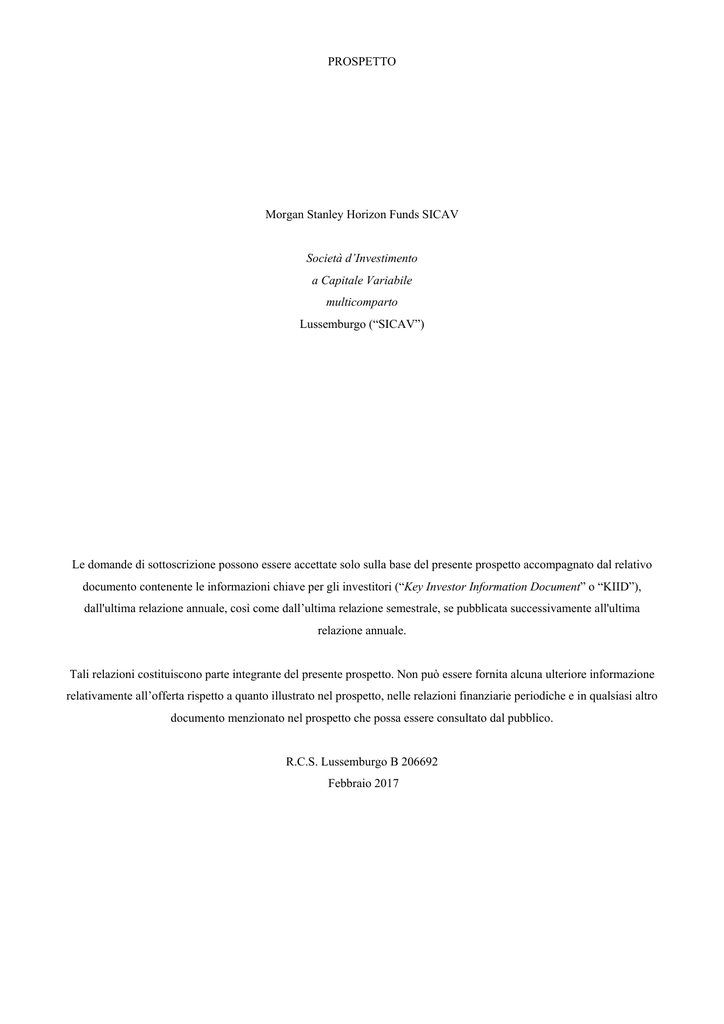 PROSPETTO

Morgan Stanley Horizon Funds SICAV

Società d'Investimento
a Capitale Variabile
multicomparto
Lussemburgo ("SICAV")

Le domande di sottoscrizione possono essere accettate solo sulla base del presente prospetto accompagnato dal relativo documento contenente le informazioni chiave per gli investitori ("Key Investor Information Document" o "KIID"), dall'ultima relazione annuale, così come dall'ultima relazione semestrale, se pubblicata successivamente all'ultima relazione annuale.

Tali relazioni costituiscono parte integrante del presente prospetto. Non può essere fornita alcuna ulteriore informazione relativamente all'offerta rispetto a quanto illustrato nel prospetto, nelle relazioni finanziarie periodiche e in qualsiasi altro documento menzionato nel prospetto che possa essere consultato dal pubblico.

R.C.S. Lussemburgo B 206692
Febbraio 2017